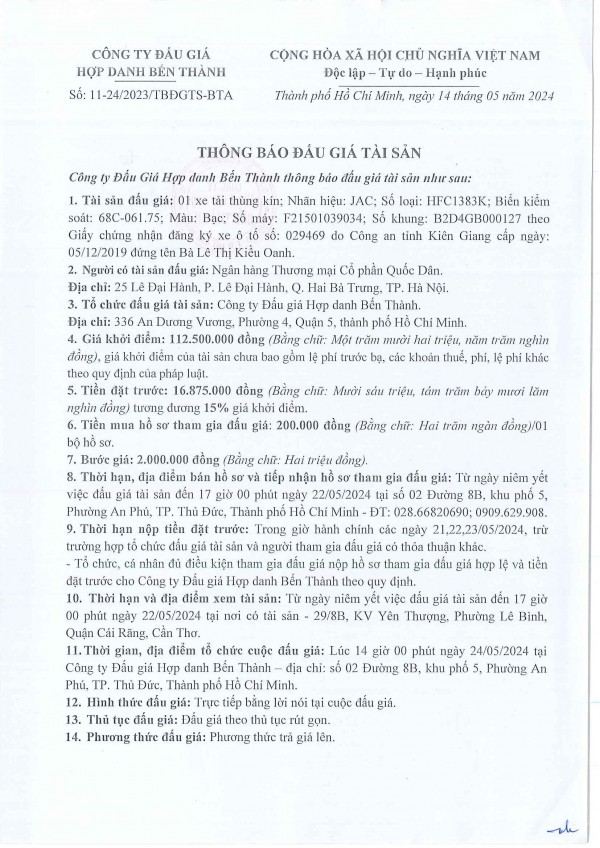 CÔNG TY ĐẤU GIÁ HỢP DANH BẾN THÀNH

Số: 11-24/2023/TBĐGTS-BTA

CỘNG HÒA XÃ HỘI CHỦ NGHĨA VIỆT NAM
Độc lập – Tự do – Hạnh phúc

Thành phố Hồ Chí Minh, ngày 14 tháng 05 năm 2024

THÔNG BÁO ĐẤU GIÁ TÀI SẢN

Công ty Đấu Giá Hợp danh Bến Thành thông báo đấu giá tài sản như sau:

1. Tài sản đấu giá: 01 xe tải thùng kín; Nhãn hiệu: JAC; Số loại: HFC1383K; Biển kiểm soát: 68C-061.75; Màu: Bạc; Số máy: F21501039034; Số khung: B2D4GB000127 theo Giấy chứng nhận đăng ký xe ô tô số: 029469 do Công an tỉnh Kiên Giang cấp ngày: 05/12/2019 đứng tên Bà Lê Thị Kiều Oanh.

2. Người có tài sản đấu giá: Ngân hàng Thương mại Cổ phần Quốc Dân.
Địa chỉ: 25 Lê Đại Hành, P. Lê Đại Hành, Q. Hai Bà Trưng, TP. Hà Nội.

3. Tổ chức đấu giá tài sản: Công ty Đấu giá Hợp danh Bến Thành.
Địa chỉ: 336 An Dương Vương, Phường 4, Quận 5, thành phố Hồ Chí Minh.

4. Giá khởi điểm: 112.500.000 đồng (Bằng chữ: Một trăm mười hai triệu, năm trăm nghìn đồng), giá khởi điểm của tài sản chưa bao gồm lệ phí trước bạ, các khoản thuế, phí, lệ phí khác theo quy định của pháp luật.

5. Tiền đặt trước: 16.875.000 đồng (Bằng chữ: Mười sáu triệu, tám trăm bảy mươi lăm nghìn đồng) tương đương 15% giá khởi điểm.

6. Tiền mua hồ sơ tham gia đấu giá: 200.000 đồng (Bằng chữ: Hai trăm ngàn đồng)/01 bộ hồ sơ.

7. Bước giá: 2.000.000 đồng (Bằng chữ: Hai triệu đồng).

8. Thời hạn, địa điểm bán hồ sơ và tiếp nhận hồ sơ tham gia đấu giá: Từ ngày niêm yết việc đấu giá tài sản đến 17 giờ 00 phút ngày 22/05/2024 tại số 02 Đường 8B, khu phố 5, Phường An Phú, TP. Thủ Đức, Thành phố Hồ Chí Minh - ĐT: 028.66820690; 0909.629.908.

9. Thời hạn nộp tiền đặt trước: Trong giờ hành chính các ngày 21,22,23/05/2024, trừ trường hợp tổ chức đấu giá tài sản và người tham gia đấu giá có thỏa thuận khác.
- Tổ chức, cá nhân đủ điều kiện tham gia đấu giá nộp hồ sơ tham gia đấu giá hợp lệ và tiền đặt trước cho Công ty Đấu giá Hợp danh Bến Thành theo quy định.

10. Thời hạn và địa điểm xem tài sản: Từ ngày niêm yết việc đấu giá tài sản đến 17 giờ 00 phút ngày 22/05/2024 tại nơi có tài sản - 29/8B, KV Yên Thượng, Phường Lê Bình, Quận Cái Răng, Cần Thơ.

11. Thời gian, địa điểm tổ chức cuộc đấu giá: Lúc 14 giờ 00 phút ngày 24/05/2024 tại Công ty Đấu giá Hợp danh Bến Thành – địa chỉ: số 02 Đường 8B, khu phố 5, Phường An Phú, TP. Thủ Đức, Thành phố Hồ Chí Minh.

12. Hình thức đấu giá: Trực tiếp bằng lời nói tại cuộc đấu giá.

13. Thủ tục đấu giá: Đấu giá theo thủ tục rút gọn.

14. Phương thức đấu giá: Phương thức trả giá lên.